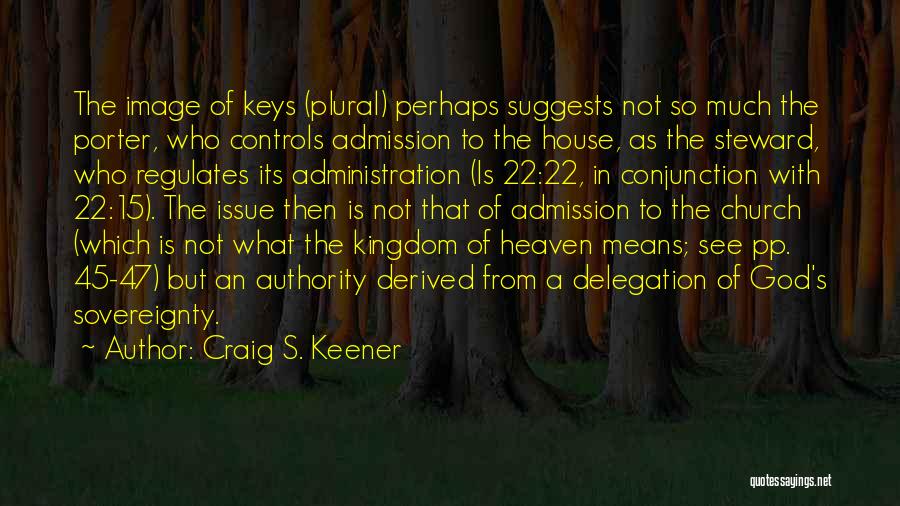 The image of keys (plural) perhaps suggests not so much the porter, who controls admission to the house, as the steward, who regulates its administration (Is 22:22, in conjunction with 22:15). The issue then is not that of admission to the church (which is not what the kingdom of heaven means; see pp. 45-47) but an authority derived from a delegation of God's sovereignty.

~ Author: Craig S. Keener

quotessayings.net